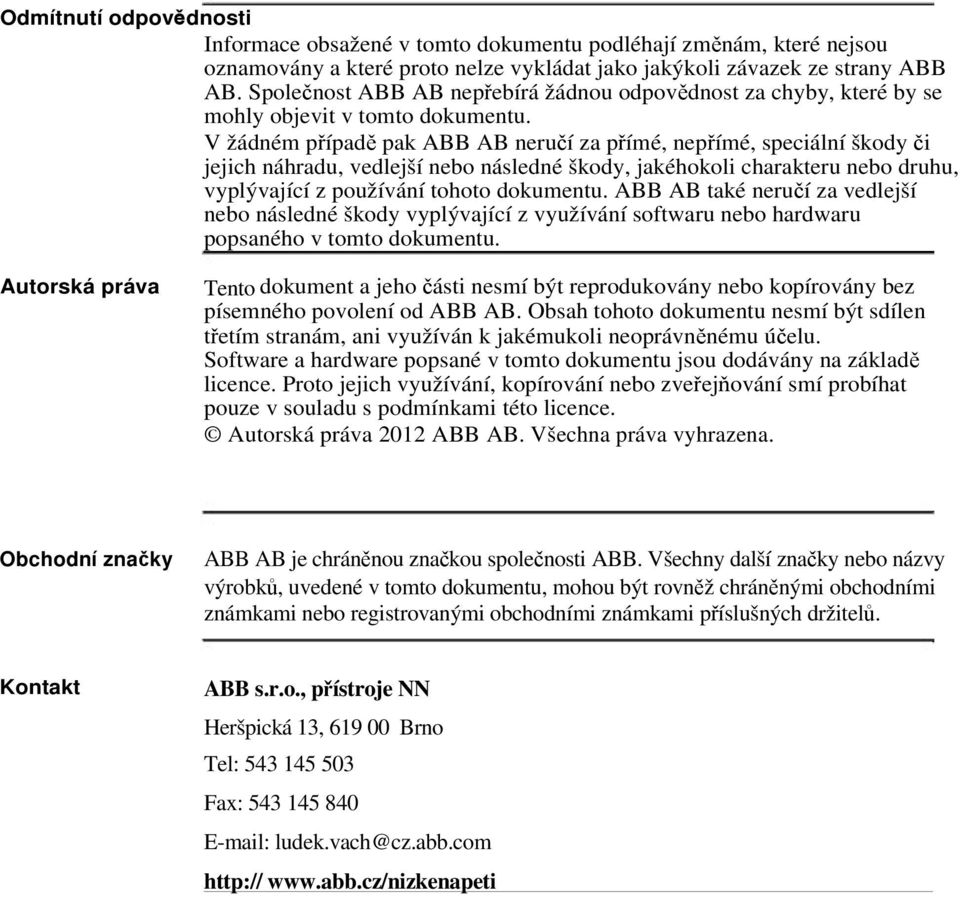 Odmítnutí odpovědnosti

Informace obsažené v tomto dokumentu podléhají změnám, které nejsou oznamovány a které proto nelze vykládat jako jakýkoli závazek ze strany ABB AB. Společnost ABB AB nepřebírá žádnou odpovědnost za chyby, které by se mohly objevit v tomto dokumentu.
V žádném případě pak ABB AB neručí za přímé, nepřímé, speciální škody či jejich náhradu, vedlejší nebo následné škody, jakéhokoli charakteru nebo druhu, vyplývající z používání tohoto dokumentu. ABB AB také neručí za vedlejší nebo následné škody vyplývající z využívání softwaru nebo hardwaru popsaného v tomto dokumentu.

Autorská práva

Tento dokument a jeho části nesmí být reprodukovány nebo kopírovány bez písemného povolení od ABB AB. Obsah tohoto dokumentu nesmí být sdílen třetím stranám, ani využíván k jakémukoli neoprávněnému účelu.
Software a hardware popsané v tomto dokumentu jsou dodávány na základě licence. Proto jejich využívání, kopírování nebo zveřejňování smí probíhat pouze v souladu s podmínkami této licence.
© Autorská práva 2012 ABB AB. Všechna práva vyhrazena.

Obchodní značky

ABB AB je chráněnou značkou společnosti ABB. Všechny další značky nebo názvy výrobků, uvedené v tomto dokumentu, mohou být rovněž chráněnými obchodními známkami nebo registrovanými obchodními známkami příslušných držitelů.

Kontakt

ABB s.r.o., přístroje NN

Heršpická 13, 619 00 Brno

Tel: 543 145 503

Fax: 543 145 840

E-mail: ludek.vach@cz.abb.com

http:// www.abb.cz/nizkenapeti